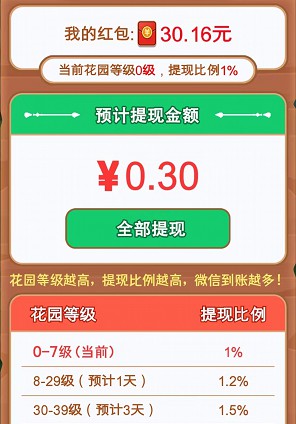 我的红包: ¥ 30.16元

当前花园等级0级，提现比例1%

预计提现金额

¥0.30

全部提现

花园等级越高，提现比例越高，微信到账越多！

| 花园等级 | 提现比例 |
|---|---|
| 0-7级（当前） | 1% |
| 8-29级（预计1天） | 1.2% |
| 30-39级（预计3天） | 1.5% |